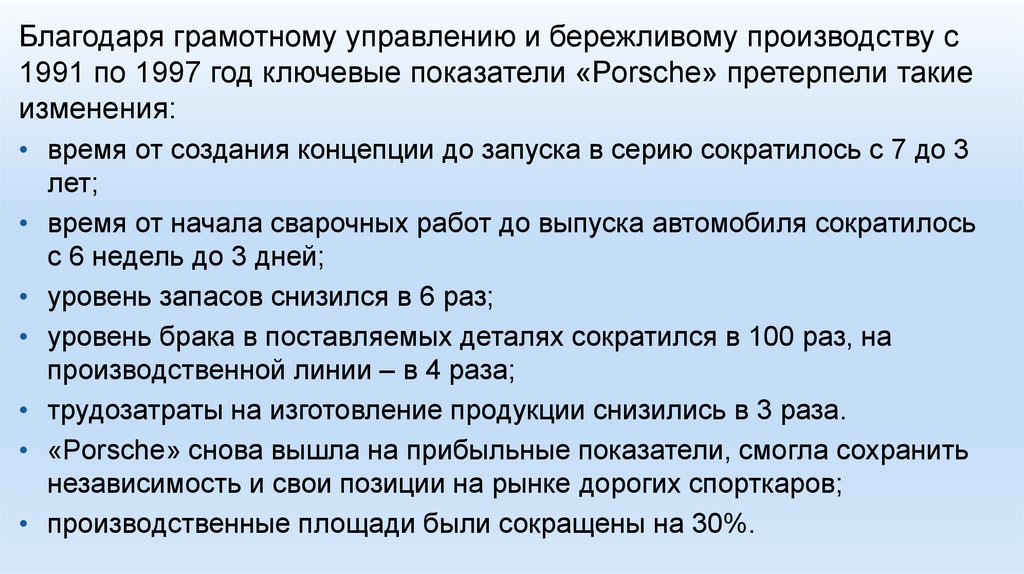 Благодаря грамотному управлению и бережливому производству с 1991 по 1997 год ключевые показатели «Porsche» претерпели такие изменения:

• время от создания концепции до запуска в серию сократилось с 7 до 3 лет;
• время от начала сварочных работ до выпуска автомобиля сократилось с 6 недель до 3 дней;
• уровень запасов снизился в 6 раз;
• уровень брака в поставляемых деталях сократился в 100 раз, на производственной линии – в 4 раза;
• трудозатраты на изготовление продукции снизились в 3 раза.
• «Porsche» снова вышла на прибыльные показатели, смогла сохранить независимость и свои позиции на рынке дорогих спорткаров;
• производственные площади были сокращены на 30%.